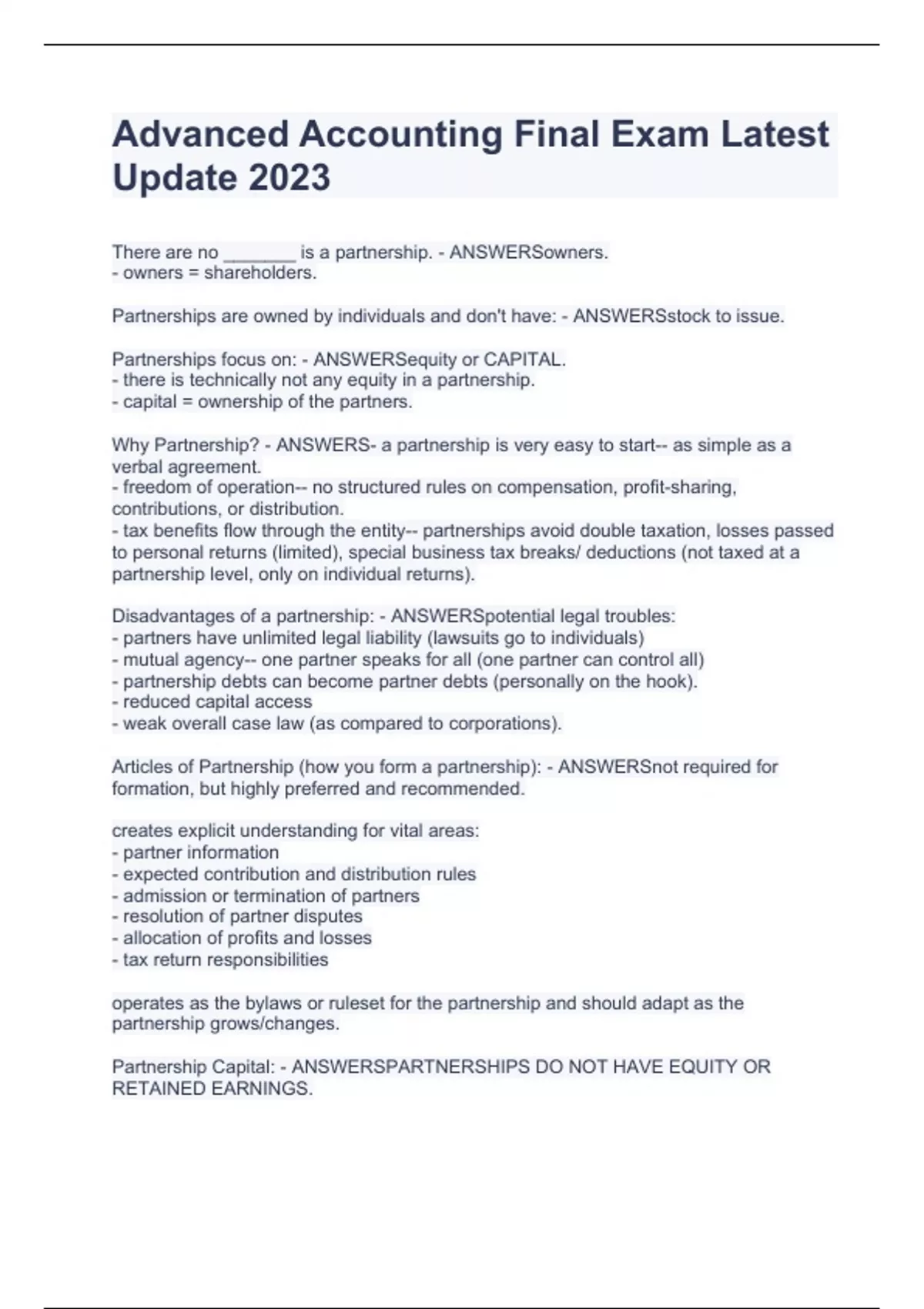 Advanced Accounting Final Exam Latest Update 2023

There are no _______ is a partnership. - ANSWERSowners.
- owners = shareholders.

Partnerships are owned by individuals and don't have: - ANSWERSstock to issue.

Partnerships focus on: - ANSWERSequity or CAPITAL.
- there is technically not any equity in a partnership.
- capital = ownership of the partners.

Why Partnership? - ANSWERS- a partnership is very easy to start-- as simple as a verbal agreement.
- freedom of operation-- no structured rules on compensation, profit-sharing, contributions, or distribution.
- tax benefits flow through the entity-- partnerships avoid double taxation, losses passed to personal returns (limited), special business tax breaks/ deductions (not taxed at a partnership level, only on individual returns).

Disadvantages of a partnership: - ANSWERSpotential legal troubles:
- partners have unlimited legal liability (lawsuits go to individuals)
- mutual agency-- one partner speaks for all (one partner can control all)
- partnership debts can become partner debts (personally on the hook).
- reduced capital access
- weak overall case law (as compared to corporations).

Articles of Partnership (how you form a partnership): - ANSWERSnot required for formation, but highly preferred and recommended.

creates explicit understanding for vital areas:
- partner information
- expected contribution and distribution rules
- admission or termination of partners
- resolution of partner disputes
- allocation of profits and losses
- tax return responsibilities

operates as the bylaws or ruleset for the partnership and should adapt as the partnership grows/changes.

Partnership Capital: - ANSWERSPARTNERSHIPS DO NOT HAVE EQUITY OR RETAINED EARNINGS.